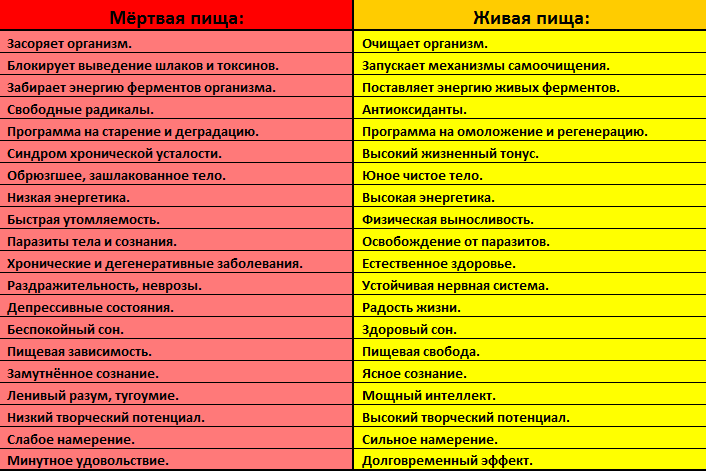 | Мёртвая пища: | Живая пища: |
|---|---|
| Засоряет организм. | Очищает организм. |
| Блокирует выведение шлаков и токсинов. | Запускает механизмы самоочищения. |
| Забирает энергию ферментов организма. | Поставляет энергию живых ферментов. |
| Свободные радикалы. | Антиоксиданты. |
| Программа на старение и деградацию. | Программа на омоложение и регенерацию. |
| Синдром хронической усталости. | Высокий жизненный тонус. |
| Обрюзгшее, зашлакованное тело. | Юное чистое тело. |
| Низкая энергетика. | Высокая энергетика. |
| Быстрая утомляемость. | Физическая выносливость. |
| Паразиты тела и сознания. | Освобождение от паразитов. |
| Хронические и дегенеративные заболевания. | Естественное здоровье. |
| Раздражительность, неврозы. | Устойчивая нервная система. |
| Депрессивные состояния. | Радость жизни. |
| Беспокойный сон. | Здоровый сон. |
| Пищевая зависимость. | Пищевая свобода. |
| Замутнённое сознание. | Ясное сознание. |
| Ленивый разум, тугоумие. | Мощный интеллект. |
| Низкий творческий потенциал. | Высокий творческий потенциал. |
| Слабое намерение. | Сильное намерение. |
| Минутное удовольствие. | Долговременный эффект. |